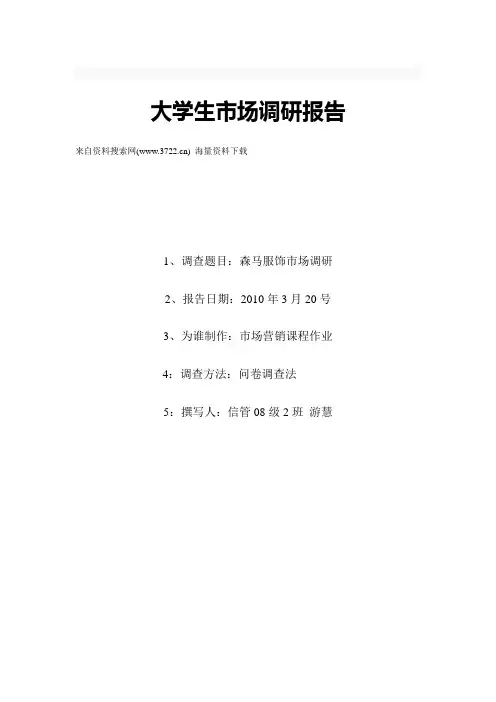 大学生市场调研报告

来自资料搜索网(www.3722.cn) 海量资料下载

1、调查题目：森马服饰市场调研

2、报告日期：2010 年 3 月 20 号

3、为谁制作：市场营销课程作业

4：调查方法：问卷调查法

5：撰写人：信管 08 级 2 班 游慧